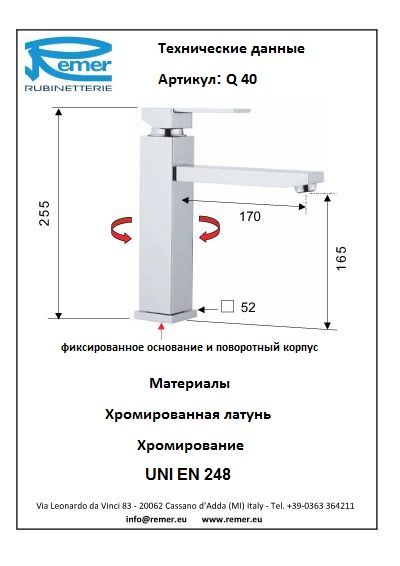 Remer
RUBINETTERIE

Технические данные

Артикул: Q 40

255

170

165

52

фиксированное основание и поворотный корпус

Материалы

Хромированная латунь

Хромирование

UNI EN 248

Via Leonardo da Vinci 83 - 20062 Cassano d'Adda (MI) Italy - Tel. +39-0363 364211
info@remer.eu www.remer.eu